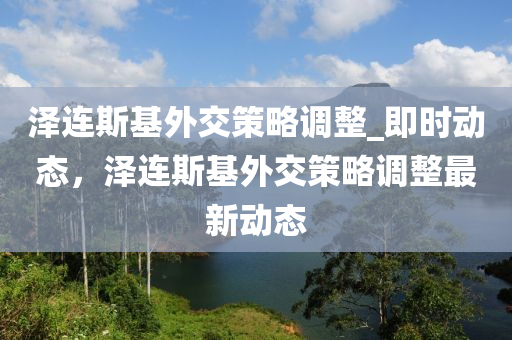 泽连斯基外交策略调整_即时动态，泽连斯基外交策略调整最新动态